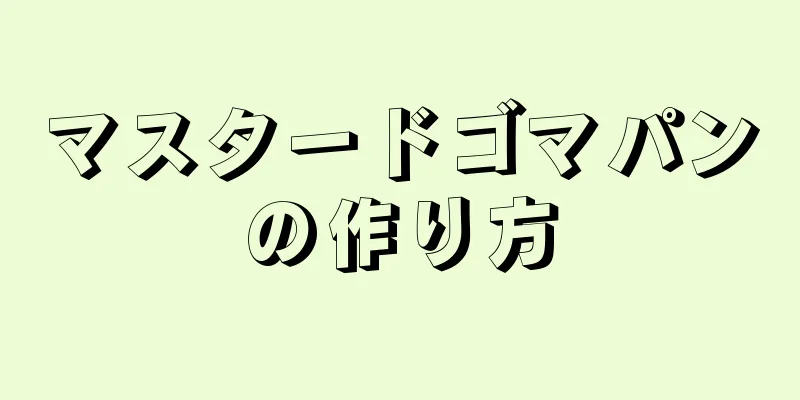 マスタードゴマパンの作り方